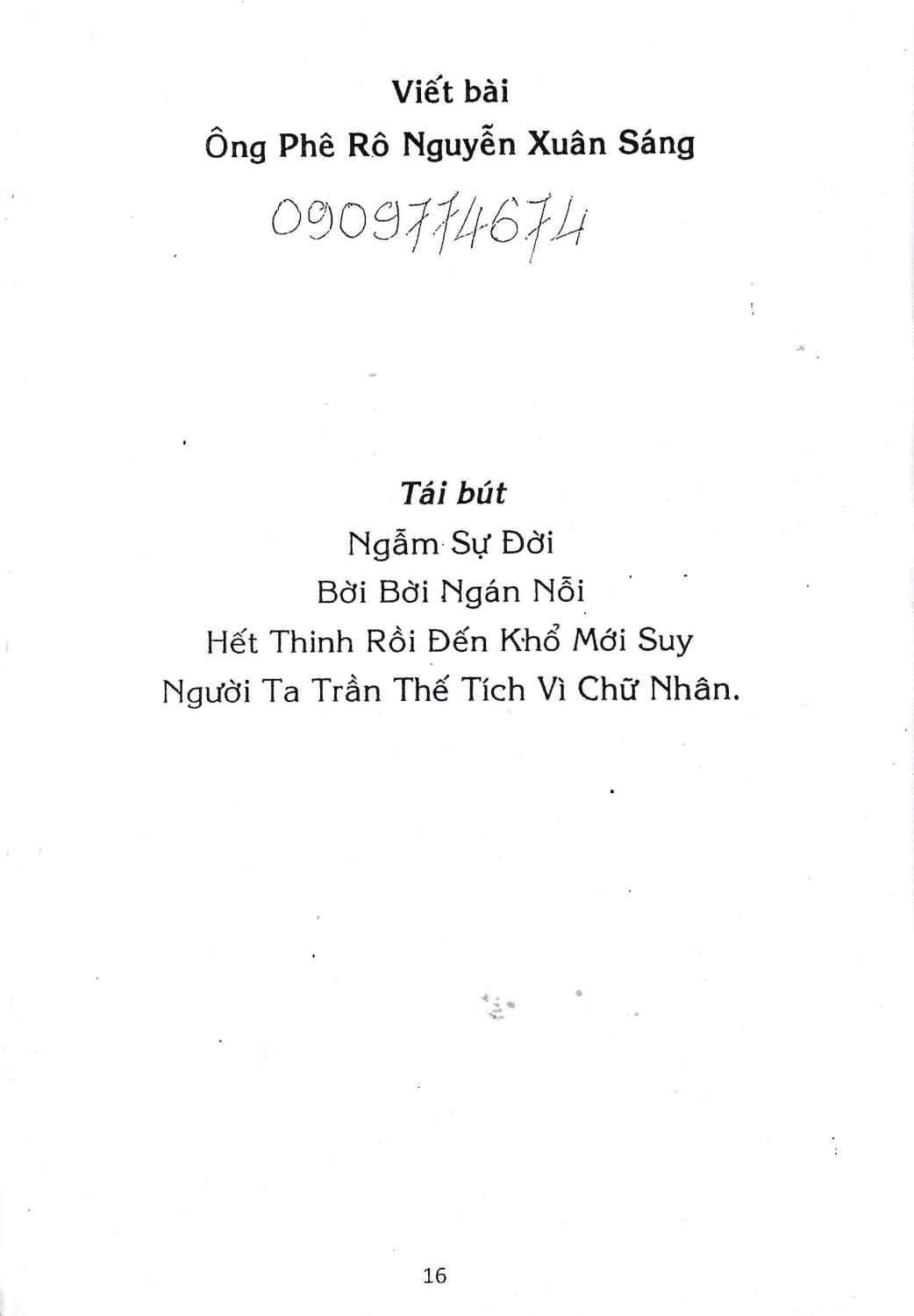 Viết bài
Ông Phê Rô Nguyễn Xuân Sáng
0909774674

Tái bút
Ngẫm Sự Đời
Bời Bời Ngán Nỗi
Hết Thinh Rồi Đến Khổ Mới Suy
Người Ta Trần Thế Tích Vì Chữ Nhân.

16